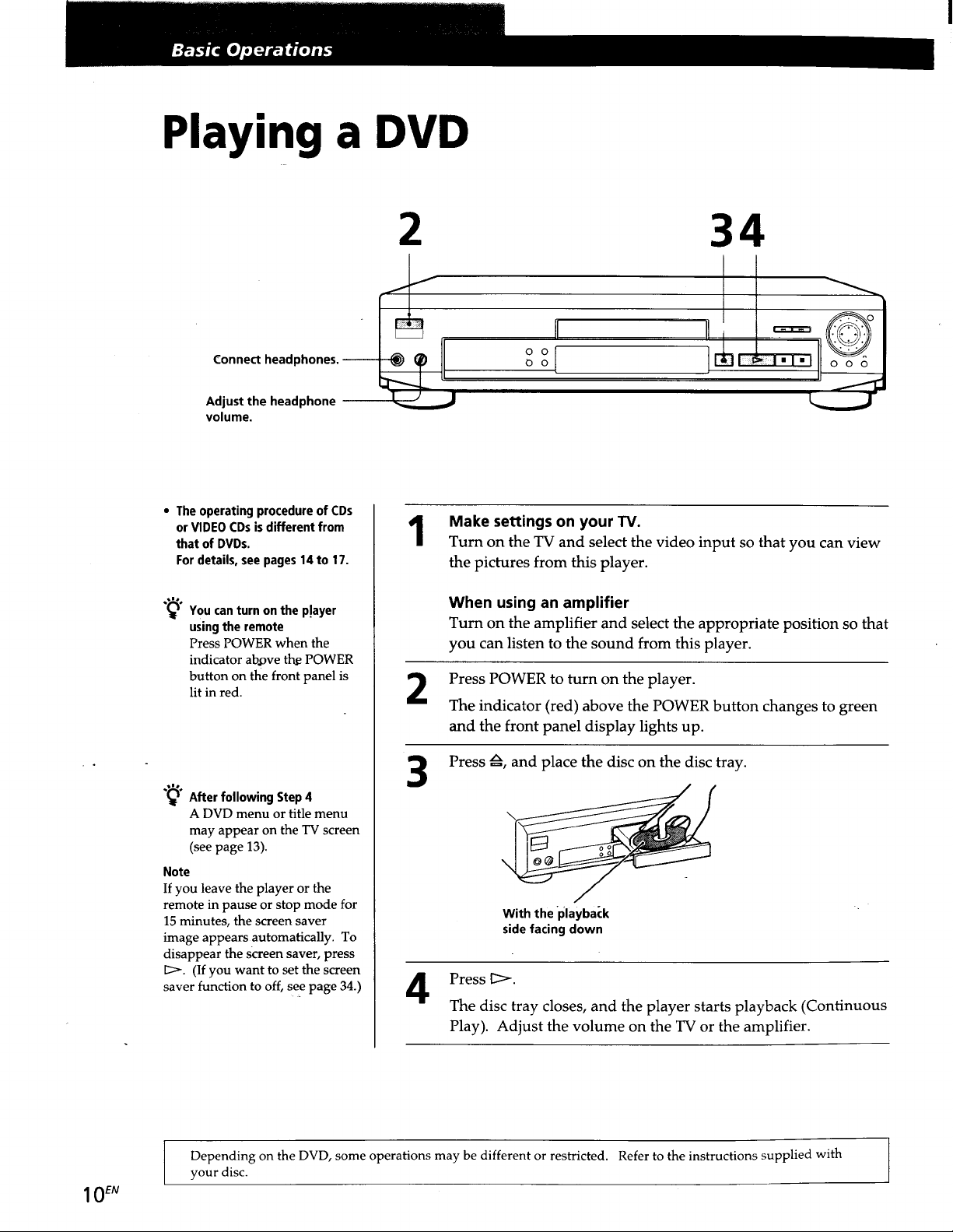 Basic Operations

Playing a DVD

2

34

Connect headphones.

Adjust the headphone volume.

• The operating procedure of CDs or VIDEO CDs is different from that of DVDs. For details, see pages 14 to 17.

You can turn on the player using the remote
Press POWER when the indicator above the POWER button on the front panel is lit in red.

After following Step 4
A DVD menu or title menu may appear on the TV screen (see page 13).

Note
If you leave the player or the remote in pause or stop mode for 15 minutes, the screen saver image appears automatically. To disappear the screen saver, press ▷. (If you want to set the screen saver function to off, see page 34.)

1 Make settings on your TV.
Turn on the TV and select the video input so that you can view the pictures from this player.

When using an amplifier
Turn on the amplifier and select the appropriate position so that you can listen to the sound from this player.

2 Press POWER to turn on the player.
The indicator (red) above the POWER button changes to green and the front panel display lights up.

3 Press ≜, and place the disc on the disc tray.

With the playback side facing down

4 Press ▷.
The disc tray closes, and the player starts playback (Continuous Play). Adjust the volume on the TV or the amplifier.

Depending on the DVD, some operations may be different or restricted. Refer to the instructions supplied with your disc.

$10^{EN}$